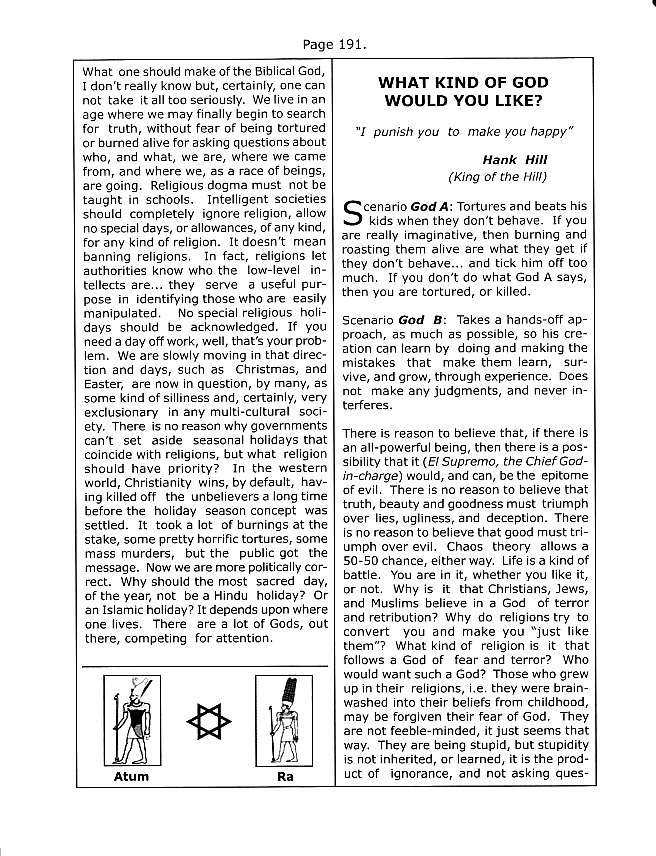 Page 191.

What one should make of the Biblical God, I don't really know but, certainly, one can not take it all too seriously. We live in an age where we may finally begin to search for truth, without fear of being tortured or burned alive for asking questions about who, and what, we are, where we came from, and where we, as a race of beings, are going. Religious dogma must not be taught in schools. Intelligent societies should completely ignore religion, allow no special days, or allowances, of any kind, for any kind of religion. It doesn't mean banning religions. In fact, religions let authorities know who the low-level intellects are... they serve a useful purpose in identifying those who are easily manipulated. No special religious holidays should be acknowledged. If you need a day off work, well, that's your problem. We are slowly moving in that direction and days, such as Christmas, and Easter, are now in question, by many, as some kind of silliness and, certainly, very exclusionary in any multi-cultural society. There is no reason why governments can't set aside seasonal holidays that coincide with religions, but what religion should have priority? In the western world, Christianity wins, by default, having killed off the unbelievers a long time before the holiday season concept was settled. It took a lot of burnings at the stake, some pretty horrific tortures, some mass murders, but the public got the message. Now we are more politically correct. Why should the most sacred day, of the year, not be a Hindu holiday? Or an Islamic holiday? It depends upon where one lives. There are a lot of Gods, out there, competing for attention.

Atum

Ra

WHAT KIND OF GOD WOULD YOU LIKE?

"I punish you to make you happy"

Hank Hill
(King of the Hill)

Scenario God A: Tortures and beats his kids when they don't behave. If you are really imaginative, then burning and roasting them alive are what they get if they don't behave... and tick him off too much. If you don't do what God A says, then you are tortured, or killed.

Scenario God B: Takes a hands-off approach, as much as possible, so his creation can learn by doing and making the mistakes that make them learn, survive, and grow, through experience. Does not make any judgments, and never interferes.

There is reason to believe that, if there is an all-powerful being, then there is a possibility that it (El Supremo, the Chief God-in-charge) would, and can, be the epitome of evil. There is no reason to believe that truth, beauty and goodness must triumph over lies, ugliness, and deception. There is no reason to believe that good must triumph over evil. Chaos theory allows a 50-50 chance, either way. Life is a kind of battle. You are in it, whether you like it, or not. Why is it that Christians, Jews, and Muslims believe in a God of terror and retribution? Why do religions try to convert you and make you "just like them"? What kind of religion is it that follows a God of fear and terror? Who would want such a God? Those who grew up in their religions, i.e. they were brainwashed into their beliefs from childhood, may be forgiven their fear of God. They are not feeble-minded, it just seems that way. They are being stupid, but stupidity is not inherited, or learned, it is the product of ignorance, and not asking ques-